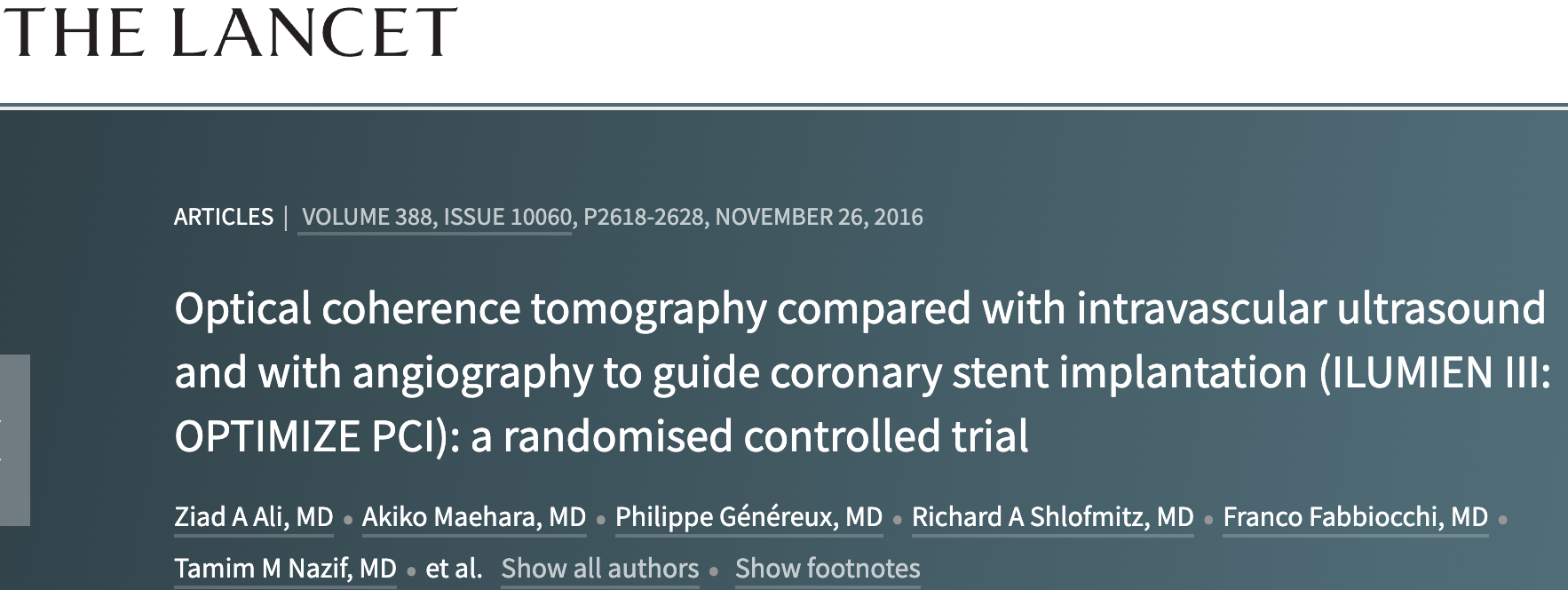 THE LANCET

ARTICLES | VOLUME 388, ISSUE 10060, P2618-2628, NOVEMBER 26, 2016

Optical coherence tomography compared with intravascular ultrasound and with angiography to guide coronary stent implantation (ILUMIEN III: OPTIMIZE PCI): a randomised controlled trial

Ziad A Ali, MD • Akiko Maehara, MD • Philippe Généreux, MD • Richard A Shlofmitz, MD • Franco Fabbiocchi, MD • Tamim M Nazif, MD • et al. Show all authors • Show footnotes